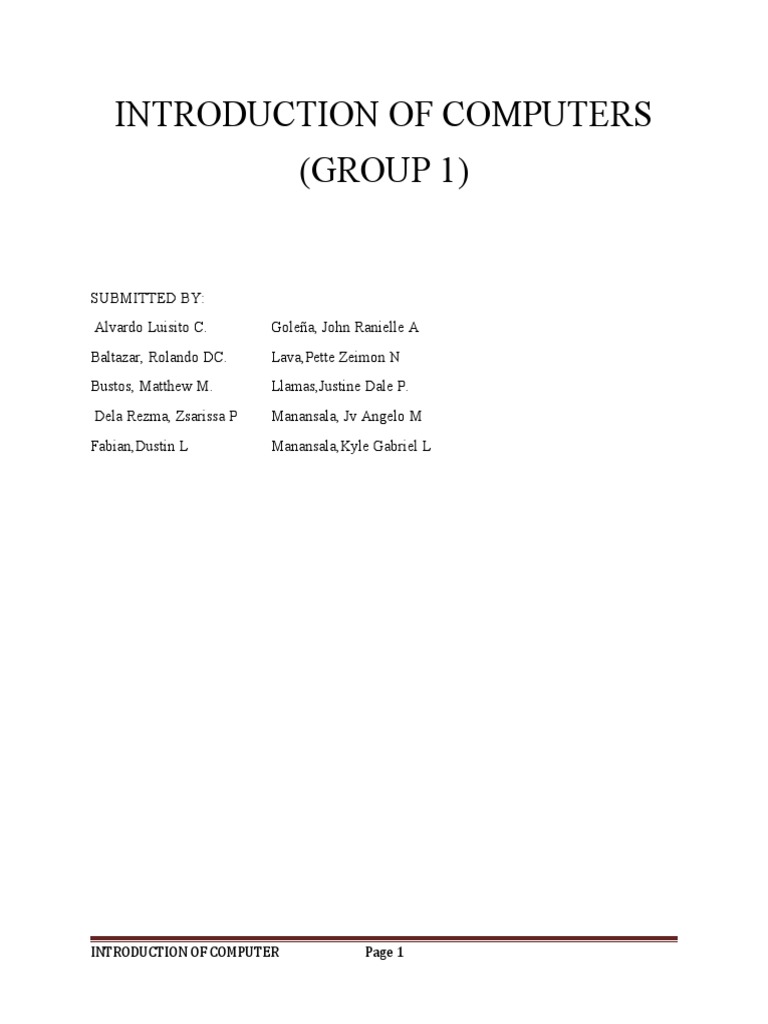 INTRODUCTION OF COMPUTERS
(GROUP 1)

SUBMITTED BY:

Alvardo Luisito C.
Baltazar, Rolando DC.
Bustos, Matthew M.
Dela Rezma, Zsarissa P
Fabian,Dustin L

Goleña, John Ranielle A
Lava,Pette Zeimon N
Llamas,Justine Dale P.
Manansala, Jv Angelo M
Manansala,Kyle Gabriel L

INTRODUCTION OF COMPUTER Page 1